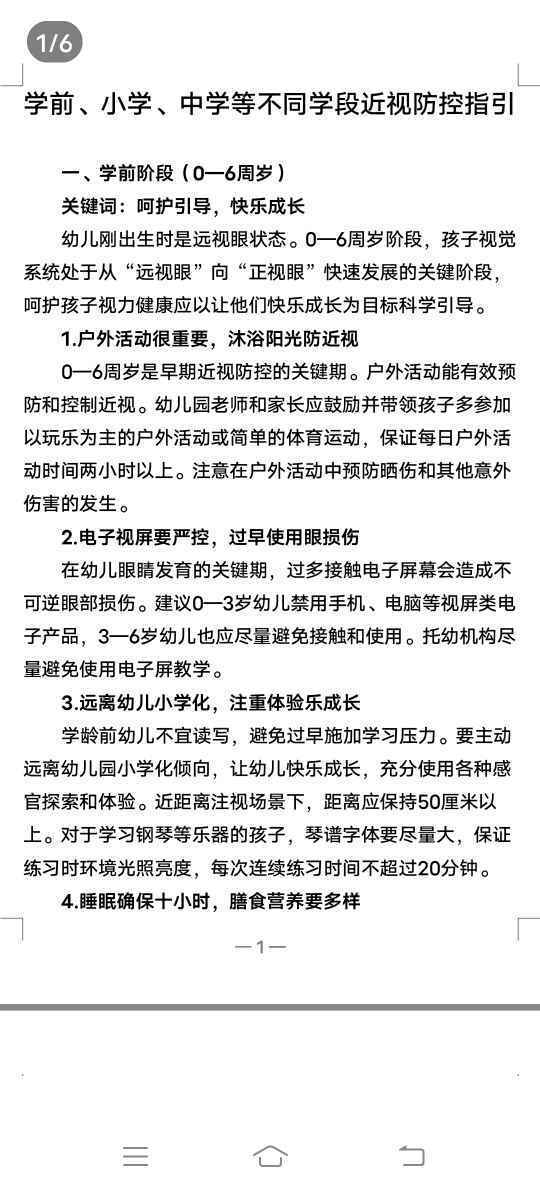 1/6

学前、小学、中学等不同学段近视防控指引

一、学前阶段（0—6周岁）

关键词：呵护引导，快乐成长

幼儿刚出生时是远视眼状态。0—6周岁阶段，孩子视觉系统处于从“远视眼”向“正视眼”快速发展的关键阶段，呵护孩子视力健康应以让他们快乐成长为目标科学引导。

1.户外活动很重要，沐浴阳光防近视

0—6周岁是早期近视防控的关键期。户外活动能有效预防和控制近视。幼儿园老师和家长应鼓励并带领孩子多参加以玩乐为主的户外活动或简单的体育运动，保证每日户外活动时间两小时以上。注意在户外活动中预防晒伤和其他意外伤害的发生。

2.电子视屏要严控，过早使用眼损伤

在幼儿眼睛发育的关键期，过多接触电子屏幕会造成不可逆眼部损伤。建议0—3岁幼儿禁用手机、电脑等视屏类电子产品，3—6岁幼儿也应尽量避免接触和使用。托幼机构尽量避免使用电子屏教学。

3.远离幼儿小学化，注重体验乐成长

学龄前幼儿不宜读写，避免过早施加学习压力。要主动远离幼儿园小学化倾向，让幼儿快乐成长，充分使用各种感官探索和体验。近距离注视场景下，距离应保持50厘米以上。对于学习钢琴等乐器的孩子，琴谱字体要尽量大，保证练习时环境光照亮度，每次连续练习时间不超过20分钟。

4.睡眠确保十小时，膳食营养要多样

—1—